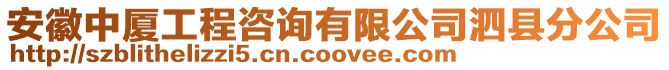 安徽中厦工程咨询有限公司泗县分公司
http://szblithelizzi5.cn.coovee.com